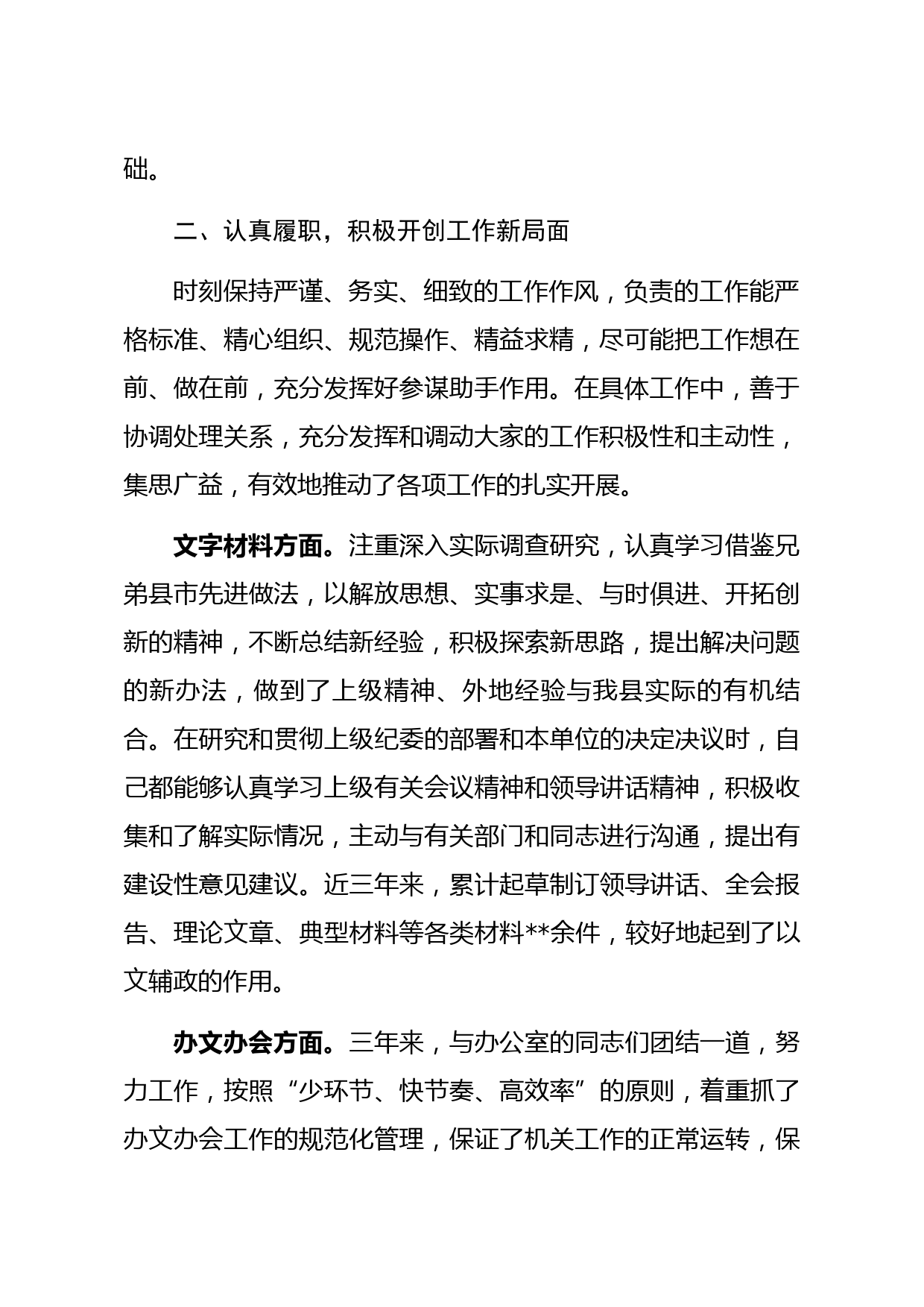 础。

二、认真履职，积极开创工作新局面

时刻保持严谨、务实、细致的工作作风，负责的工作能严格标准、精心组织、规范操作、精益求精，尽可能把工作想在前、做在前，充分发挥好参谋助手作用。在具体工作中，善于协调处理关系，充分发挥和调动大家的工作积极性和主动性，集思广益，有效地推动了各项工作的扎实开展。

文字材料方面。注重深入实际调查研究，认真学习借鉴兄弟县市先进做法，以解放思想、实事求是、与时俱进、开拓创新的精神，不断总结新经验，积极探索新思路，提出解决问题的新办法，做到了上级精神、外地经验与我县实际的有机结合。在研究和贯彻上级纪委的部署和本单位的决定决议时，自己都能够认真学习上级有关会议精神和领导讲话精神，积极收集和了解实际情况，主动与有关部门和同志进行沟通，提出有建设性意见建议。近三年来，累计起草制订领导讲话、全会报告、理论文章、典型材料等各类材料**余件，较好地起到了以文辅政的作用。

办文办会方面。三年来，与办公室的同志们团结一道，努力工作，按照“少环节、快节奏、高效率”的原则，着重抓了办文办会工作的规范化管理，保证了机关工作的正常运转，保